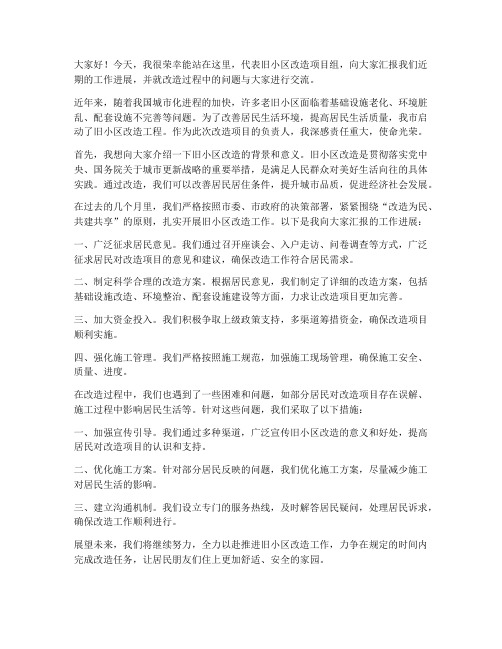 大家好！今天，我很荣幸能站在这里，代表旧小区改造项目组，向大家汇报我们近期的工作进展，并就改造过程中的问题与大家进行交流。

近年来，随着我国城市化进程的加快，许多老旧小区面临着基础设施老化、环境脏乱、配套设施不完善等问题。为了改善居民生活环境，提高居民生活质量，我市启动了旧小区改造工程。作为此次改造项目的负责人，我深感责任重大，使命光荣。

首先，我想向大家介绍一下旧小区改造的背景和意义。旧小区改造是贯彻落实党中央、国务院关于城市更新战略的重要举措，是满足人民群众对美好生活向往的具体实践。通过改造，我们可以改善居民居住条件，提升城市品质，促进经济社会发展。

在过去的几个月里，我们严格按照市委、市政府的决策部署，紧紧围绕“改造为民、共建共享”的原则，扎实开展旧小区改造工作。以下是我向大家汇报的工作进展：

一、广泛征求居民意见。我们通过召开座谈会、入户走访、问卷调查等方式，广泛征求居民对改造项目的意见和建议，确保改造工作符合居民需求。

二、制定科学合理的改造方案。根据居民意见，我们制定了详细的改造方案，包括基础设施改造、环境整治、配套设施建设等方面，力求让改造项目更加完善。

三、加大资金投入。我们积极争取上级政策支持，多渠道筹措资金，确保改造项目顺利实施。

四、强化施工管理。我们严格按照施工规范，加强施工现场管理，确保施工安全、质量、进度。

在改造过程中，我们也遇到了一些困难和问题，如部分居民对改造项目存在误解、施工过程中影响居民生活等。针对这些问题，我们采取了以下措施：

一、加强宣传引导。我们通过多种渠道，广泛宣传旧小区改造的意义和好处，提高居民对改造项目的认识和支持。

二、优化施工方案。针对部分居民反映的问题，我们优化施工方案，尽量减少施工对居民生活的影响。

三、建立沟通机制。我们设立专门的服务热线，及时解答居民疑问，处理居民诉求，确保改造工作顺利进行。

展望未来，我们将继续努力，全力以赴推进旧小区改造工作，力争在规定的时间内完成改造任务，让居民朋友们住上更加舒适、安全的家园。